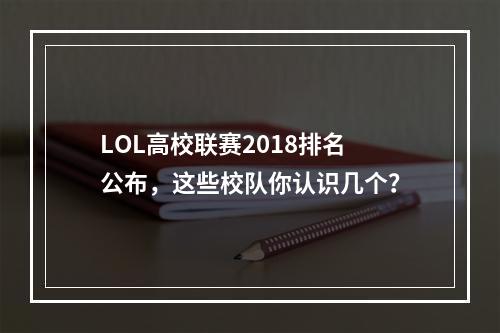 LOL高校联赛2018排名公布，这些校队你认识几个?